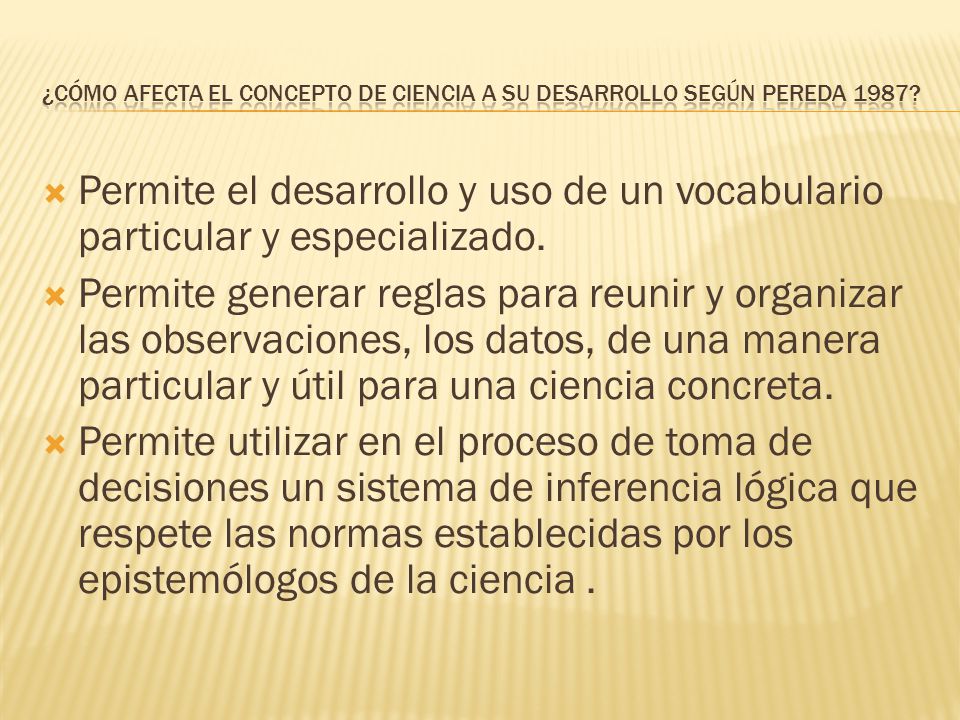 ¿CÓMO AFECTA EL CONCEPTO DE CIENCIA A SU DESARROLLO SEGÚN PEREDA 1987?

Permite el desarrollo y uso de un vocabulario particular y especializado.

Permite generar reglas para reunir y organizar las observaciones, los datos, de una manera particular y útil para una ciencia concreta.

Permite utilizar en el proceso de toma de decisiones un sistema de inferencia lógica que respete las normas establecidas por los epistemólogos de la ciencia .